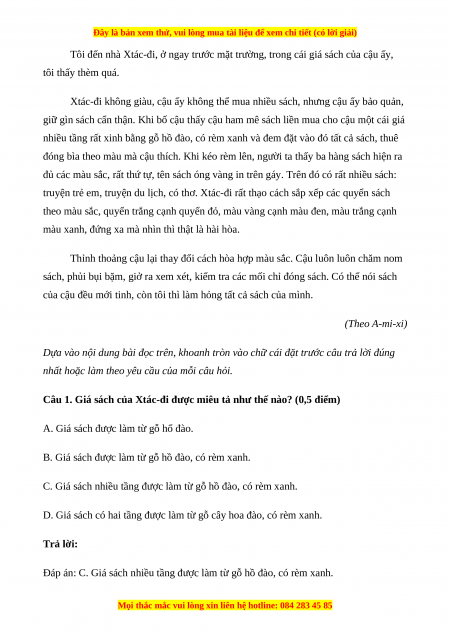 Đây là bản xem thử, vui lòng mua tài liệu để xem chi tiết (có lời giải)

Tôi đến nhà Xtác-đi, ở ngay trước mặt trường, trong cái giá sách của cậu ấy, tôi thấy thèm quá.

Xtác-đi không giàu, cậu ấy không thể mua nhiều sách, nhưng cậu ấy bảo quản, giữ gìn sách cẩn thận. Khi bố cậu thấy cậu ham mê sách liền mua cho cậu một cái giá nhiều tầng rất xinh bằng gỗ hồ đào, có rèm xanh và đem đặt vào đó tất cả sách, thuê đóng bìa theo màu mà cậu thích. Khi kéo rèm lên, người ta thấy ba hàng sách hiện ra đủ các màu sắc, rất thứ tự, tên sách óng vàng in trên gáy. Trên đó có rất nhiều sách: truyện trẻ em, truyện du lịch, có thơ. Xtác-đi rất thạo cách sắp xếp các quyển sách theo màu sắc, quyển trắng cạnh quyển đỏ, màu vàng cạnh màu đen, màu trắng cạnh màu xanh, đứng xa mà nhìn thì thật là hài hòa.

Thỉnh thoảng cậu lại thay đổi cách hòa hợp màu sắc. Cậu luôn luôn chăm nom sách, phủi bụi bặm, giở ra xem xét, kiểm tra các mối chỉ đóng sách. Có thể nói sách của cậu đều mới tinh, còn tôi thì làm hỏng tất cả sách của mình.

(Theo A-mi-xi)

Dựa vào nội dung bài đọc trên, khoanh tròn vào chữ cái đặt trước câu trả lời đúng nhất hoặc làm theo yêu cầu của mỗi câu hỏi.

Câu 1. Giá sách của Xtác-đi được miêu tả như thế nào? (0,5 điểm)

A. Giá sách được làm từ gỗ hồ đào.

B. Giá sách được làm từ gỗ hồ đào, có rèm xanh.

C. Giá sách nhiều tầng được làm từ gỗ hồ đào, có rèm xanh.

D. Giá sách có hai tầng được làm từ gỗ cây hoa đào, có rèm xanh.

Trả lời:

Đáp án: C. Giá sách nhiều tầng được làm từ gỗ hồ đào, có rèm xanh.

Mọi thắc mắc vui lòng xin liên hệ hotline: 084 283 45 85